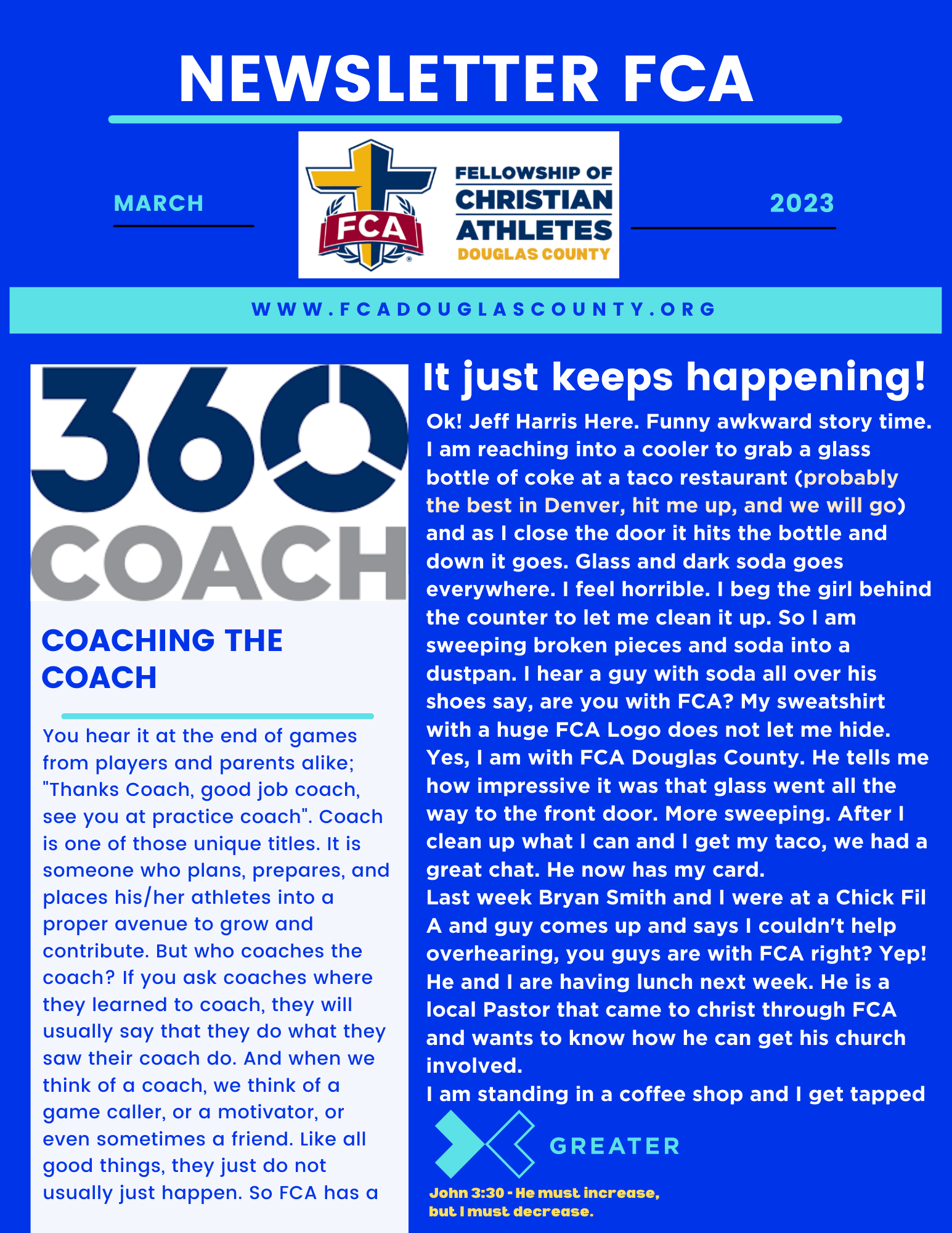 NEWSLETTER FCA

MARCH

FCA

FELLOWSHIP OF CHRISTIAN ATHLETES DOUGLAS COUNTY

2023

WWW.FCADOUGLASCOUNTY.ORG

360 COACH

COACHING THE COACH

You hear it at the end of games from players and parents alike; "Thanks Coach, good job coach, see you at practice coach". Coach is one of those unique titles. It is someone who plans, prepares, and places his/her athletes into a proper avenue to grow and contribute. But who coaches the coach? If you ask coaches where they learned to coach, they will usually say that they do what they saw their coach do. And when we think of a coach, we think of a game caller, or a motivator, or even sometimes a friend. Like all good things, they just do not usually just happen. So FCA has a

It just keeps happening!

Ok! Jeff Harris Here. Funny awkward story time. I am reaching into a cooler to grab a glass bottle of coke at a taco restaurant (probably the best in Denver, hit me up, and we will go) and as I close the door it hits the bottle and down it goes. Glass and dark soda goes everywhere. I feel horrible. I beg the girl behind the counter to let me clean it up. So I am sweeping broken pieces and soda into a dustpan. I hear a guy with soda all over his shoes say, are you with FCA? My sweatshirt with a huge FCA Logo does not let me hide. Yes, I am with FCA Douglas County. He tells me how impressive it was that glass went all the way to the front door. More sweeping. After I clean up what I can and I get my taco, we had a great chat. He now has my card.
Last week Bryan Smith and I were at a Chick Fil A and guy comes up and says I couldn't help overhearing, you guys are with FCA right? Yep! He and I are having lunch next week. He is a local Pastor that came to christ through FCA and wants to know how he can get his church involved.
I am standing in a coffee shop and I get tapped

GREATER

John 3:30 - He must increase, but I must decrease.